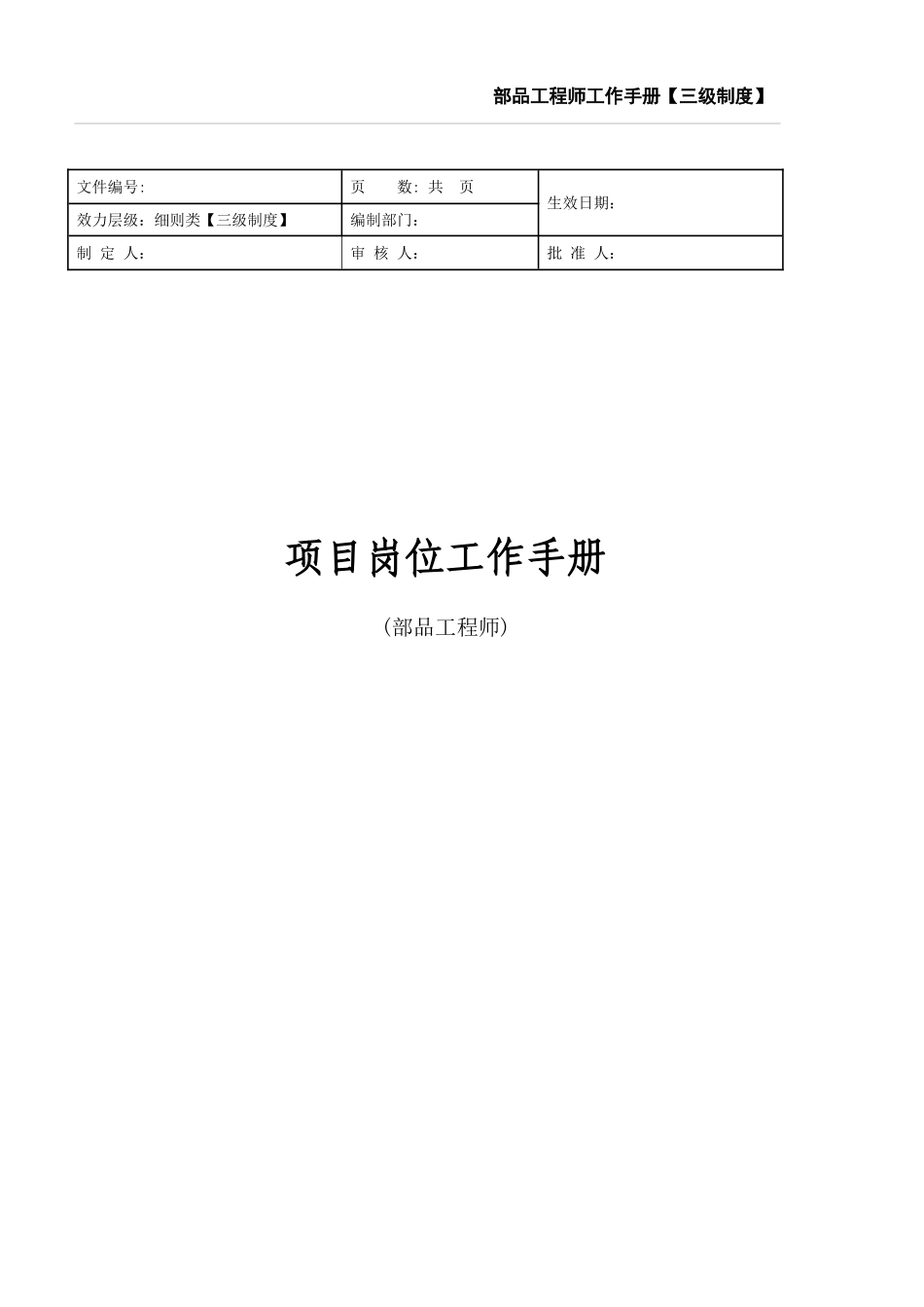 部品工程师工作手册【三级制度】

| 文件编号: | 页　　数: 共　页 | 生效日期: |
|---|---|---|
| 效力层级：细则类【三级制度】 | 编制部门： | |
| 制　定　人： | 审　核　人： | 批　准　人： |

项目岗位工作手册

(部品工程师)